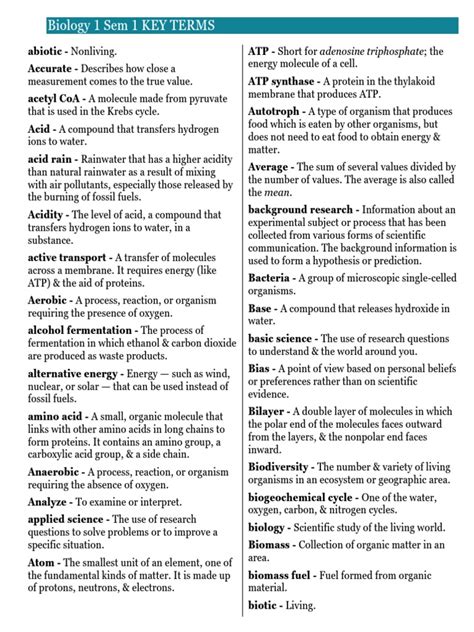 Biology 1 Sem 1 KEY TERMS

abiotic - Nonliving.

Accurate - Describes how close a measurement comes to the true value.

acetyl CoA - A molecule made from pyruvate that is used in the Krebs cycle.

Acid - A compound that transfers hydrogen ions to water.

acid rain - Rainwater that has a higher acidity than natural rainwater as a result of mixing with air pollutants, especially those released by the burning of fossil fuels.

Acidity - The level of acid, a compound that transfers hydrogen ions to water, in a substance.

active transport - A transfer of molecules across a membrane. It requires energy (like ATP) & the aid of proteins.

Aerobic - A process, reaction, or organism requiring the presence of oxygen.

alcohol fermentation - The process of fermentation in which ethanol & carbon dioxide are produced as waste products.

alternative energy - Energy — such as wind, nuclear, or solar — that can be used instead of fossil fuels.

amino acid - A small, organic molecule that links with other amino acids in long chains to form proteins. It contains an amino group, a carboxylic acid group, & a side chain.

Anaerobic - A process, reaction, or organism requiring the absence of oxygen.

Analyze - To examine or interpret.

applied science - The use of research questions to solve problems or to improve a specific situation.

Atom - The smallest unit of an element, one of the fundamental kinds of matter. It is made up of protons, neutrons, & electrons.

ATP - Short for adenosine triphosphate; the energy molecule of a cell.

ATP synthase - A protein in the thylakoid membrane that produces ATP.

Autotroph - A type of organism that produces food which is eaten by other organisms, but does not need to eat food to obtain energy & matter.

Average - The sum of several values divided by the number of values. The average is also called the mean.

background research - Information about an experimental subject or process that has been collected from various forms of scientific communication. The background information is used to form a hypothesis or prediction.

Bacteria - A group of microscopic single-celled organisms.

Base - A compound that releases hydroxide in water.

basic science - The use of research questions to understand & the world around you.

Bias - A point of view based on personal beliefs or preferences rather than on scientific evidence.

Bilayer - A double layer of molecules in which the polar end of the molecules faces outward from the layers, & the nonpolar end faces inward.

Biodiversity - The number & variety of living organisms in an ecosystem or geographic area.

biogeochemical cycle - One of the water, oxygen, carbon, & nitrogen cycles.

biology - Scientific study of the living world.

Biomass - Collection of organic matter in an area.

biomass fuel - Fuel formed from organic material.

biotic - Living.